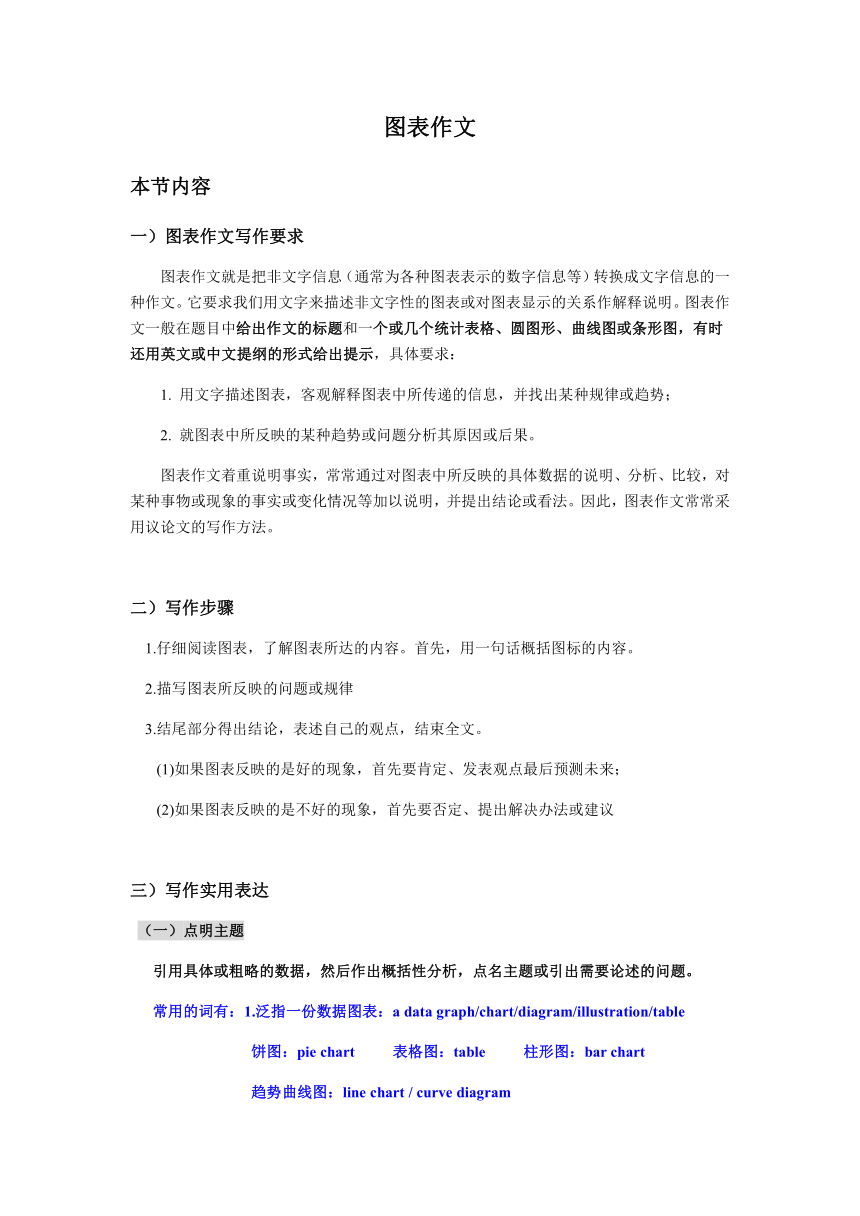 图表作文

本节内容

一）图表作文写作要求

图表作文就是把非文字信息（通常为各种图表表示的数字信息等）转换成文字信息的一种作文。它要求我们用文字来描述非文字性的图表或对图表显示的关系作解释说明。图表作文一般在题目中给出作文的标题和一个或几个统计表格、圆图形、曲线图或条形图，有时还用英文或中文提纲的形式给出提示，具体要求：

1. 用文字描述图表，客观解释图表中所传递的信息，并找出某种规律或趋势；

2. 就图表中所反映的某种趋势或问题分析其原因或后果。

图表作文着重说明事实，常常通过对图表中所反映的具体数据的说明、分析、比较，对某种事物或现象的事实或变化情况等加以说明，并提出结论或看法。因此，图表作文常常采用议论文的写作方法。

二）写作步骤

1.仔细阅读图表，了解图表所达的内容。首先，用一句话概括图标的内容。

2.描写图表所反映的问题或规律

3.结尾部分得出结论，表述自己的观点，结束全文。

(1)如果图表反映的是好的现象，首先要肯定、发表观点最后预测未来；

(2)如果图表反映的是不好的现象，首先要否定、提出解决办法或建议

三）写作实用表达

（一）点明主题

引用具体或粗略的数据，然后作出概括性分析，点名主题或引出需要论述的问题。

常用的词有：1.泛指一份数据图表：a data graph/chart/diagram/illustration/table

饼图：pie chart　表格图：table　柱形图：bar chart

趋势曲线图：line chart / curve diagram